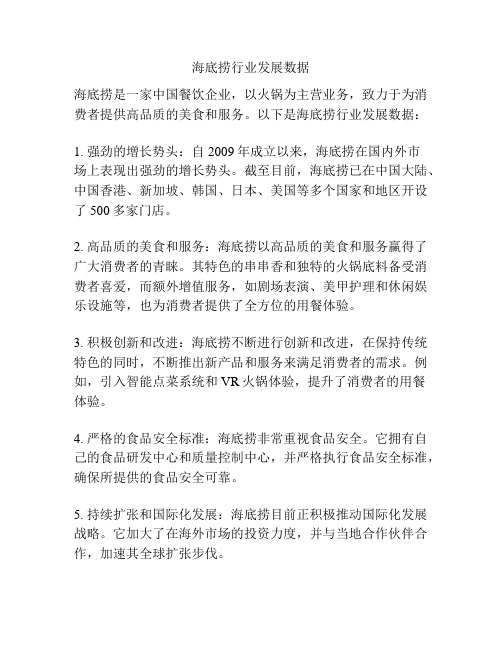 海底捞行业发展数据

海底捞是一家中国餐饮企业，以火锅为主营业务，致力于为消费者提供高品质的美食和服务。以下是海底捞行业发展数据：

1. 强劲的增长势头：自 2009 年成立以来，海底捞在国内外市场上表现出强劲的增长势头。截至目前，海底捞已在中国大陆、中国香港、新加坡、韩国、日本、美国等多个国家和地区开设了 500 多家门店。

2. 高品质的美食和服务：海底捞以高品质的美食和服务赢得了广大消费者的青睐。其特色的串串香和独特的火锅底料备受消费者喜爱，而额外增值服务，如剧场表演、美甲护理和休闲娱乐设施等，也为消费者提供了全方位的用餐体验。

3. 积极创新和改进：海底捞不断进行创新和改进，在保持传统特色的同时，不断推出新产品和服务来满足消费者的需求。例如，引入智能点菜系统和 VR 火锅体验，提升了消费者的用餐体验。

4. 严格的食品安全标准：海底捞非常重视食品安全。它拥有自己的食品研发中心和质量控制中心，并严格执行食品安全标准，确保所提供的食品安全可靠。

5. 持续扩张和国际化发展：海底捞目前正积极推动国际化发展战略。它加大了在海外市场的投资力度，并与当地合作伙伴合作，加速其全球扩张步伐。